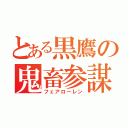 とある黒鷹の鬼畜参謀
フェアローレン